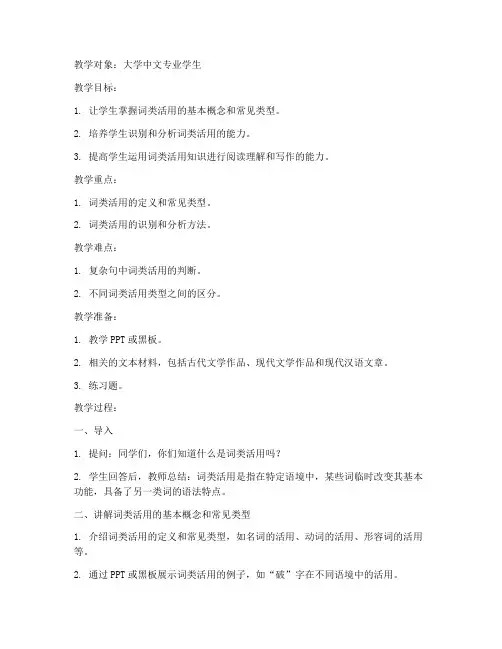 教学对象：大学中文专业学生

教学目标：

1. 让学生掌握词类活用的基本概念和常见类型。

2. 培养学生识别和分析词类活用的能力。

3. 提高学生运用词类活用知识进行阅读理解和写作的能力。

教学重点：

1. 词类活用的定义和常见类型。

2. 词类活用的识别和分析方法。

教学难点：

1. 复杂句中词类活用的判断。

2. 不同词类活用类型之间的区分。

教学准备：

1. 教学 PPT 或黑板。

2. 相关的文本材料，包括古代文学作品、现代文学作品和现代汉语文章。

3. 练习题。

教学过程：

一、导入

1. 提问：同学们，你们知道什么是词类活用吗？

2. 学生回答后，教师总结：词类活用是指在特定语境中，某些词临时改变其基本功能，具备了另一类词的语法特点。

二、讲解词类活用的基本概念和常见类型

1. 介绍词类活用的定义和常见类型，如名词的活用、动词的活用、形容词的活用等。

2. 通过 PPT 或黑板展示词类活用的例子，如“破”字在不同语境中的活用。